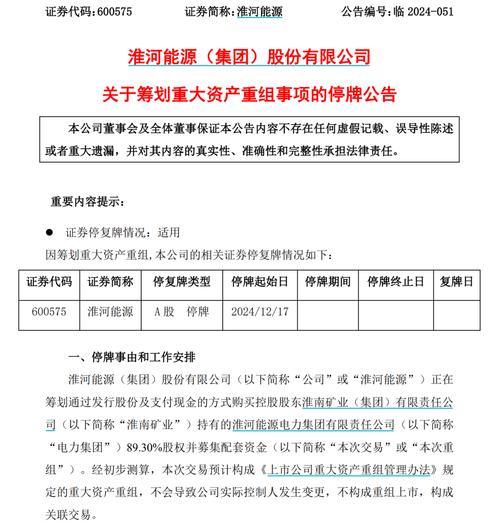 证券代码：600575　　证券简称：淮河能源　　公告编号：临 2024-051

淮河能源（集团）股份有限公司

关于筹划重大资产重组事项的停牌公告

本公司董事会及全体董事保证本公告内容不存在任何虚假记载、误导性陈述或者重大遗漏，并对其内容的真实性、准确性和完整性承担法律责任。

重要内容提示：

● 证券停复牌情况：适用

因筹划重大资产重组，本公司的相关证券停复牌情况如下：

| 证券代码 | 证券简称 | 停复牌类型 | 停牌起始日 | 停牌期间 | 停牌终止日 | 复牌日 |
|---|---|---|---|---|---|---|
| 600575 | 淮河能源 | A股　停牌 | 2024/12/17 | | | |

一、停牌事由和工作安排

淮河能源（集团）股份有限公司（以下简称“公司”或“淮河能源”）正在筹划通过发行股份及支付现金的方式购买控股股东淮南矿业（集团）有限责任公司（以下简称“淮南矿业”）持有的淮河能源电力集团有限责任公司（以下简称“电力集团”）89.30%股权并募集配套资金（以下简称“本次交易”或“本次重组”）。经初步测算，本次交易预计构成《上市公司重大资产重组管理办法》规定的重大资产重组，不会导致公司实际控制人发生变更，不构成重组上市，构成关联交易。